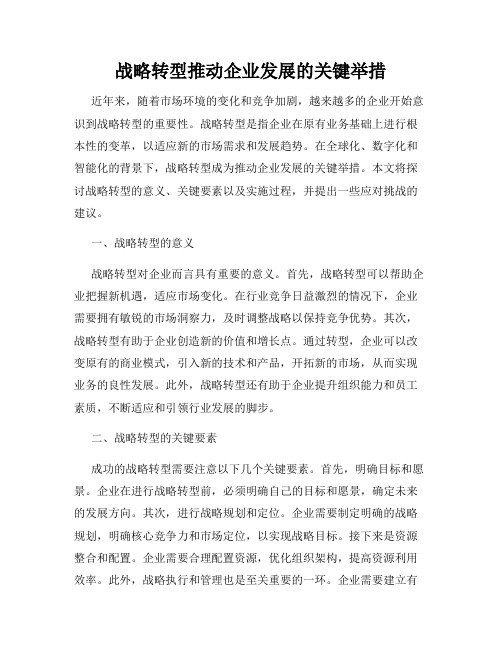 战略转型推动企业发展的关键举措

近年来，随着市场环境的变化和竞争加剧，越来越多的企业开始意识到战略转型的重要性。战略转型是指企业在原有业务基础上进行根本性的变革，以适应新的市场需求和发展趋势。在全球化、数字化和智能化的背景下，战略转型成为推动企业发展的关键举措。本文将探讨战略转型的意义、关键要素以及实施过程，并提出一些应对挑战的建议。

一、战略转型的意义

战略转型对企业而言具有重要的意义。首先，战略转型可以帮助企业把握新机遇，适应市场变化。在行业竞争日益激烈的情况下，企业需要拥有敏锐的市场洞察力，及时调整战略以保持竞争优势。其次，战略转型有助于企业创造新的价值和增长点。通过转型，企业可以改变原有的商业模式，引入新的技术和产品，开拓新的市场，从而实现业务的良性发展。此外，战略转型还有助于企业提升组织能力和员工素质，不断适应和引领行业发展的脚步。

二、战略转型的关键要素

成功的战略转型需要注意以下几个关键要素。首先，明确目标和愿景。企业在进行战略转型前，必须明确自己的目标和愿景，确定未来的发展方向。其次，进行战略规划和定位。企业需要制定明确的战略规划，明确核心竞争力和市场定位，以实现战略目标。接下来是资源整合和配置。企业需要合理配置资源，优化组织架构，提高资源利用效率。此外，战略执行和管理也是至关重要的一环。企业需要建立有